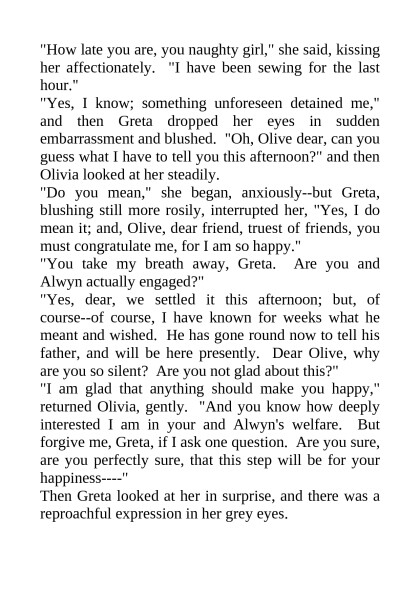 "How late you are, you naughty girl," she said, kissing her affectionately. "I have been sewing for the last hour."

"Yes, I know; something unforeseen detained me," and then Greta dropped her eyes in sudden embarrassment and blushed. "Oh, Olive dear, can you guess what I have to tell you this afternoon?" and then Olivia looked at her steadily.

"Do you mean," she began, anxiously--but Greta, blushing still more rosily, interrupted her, "Yes, I do mean it; and, Olive, dear friend, truest of friends, you must congratulate me, for I am so happy."

"You take my breath away, Greta. Are you and Alwyn actually engaged?"

"Yes, dear, we settled it this afternoon; but, of course--of course, I have known for weeks what he meant and wished. He has gone round now to tell his father, and will be here presently. Dear Olive, why are you so silent? Are you not glad about this?"

"I am glad that anything should make you happy," returned Olivia, gently. "And you know how deeply interested I am in your and Alwyn's welfare. But forgive me, Greta, if I ask one question. Are you sure, are you perfectly sure, that this step will be for your happiness----"

Then Greta looked at her in surprise, and there was a reproachful expression in her grey eyes.